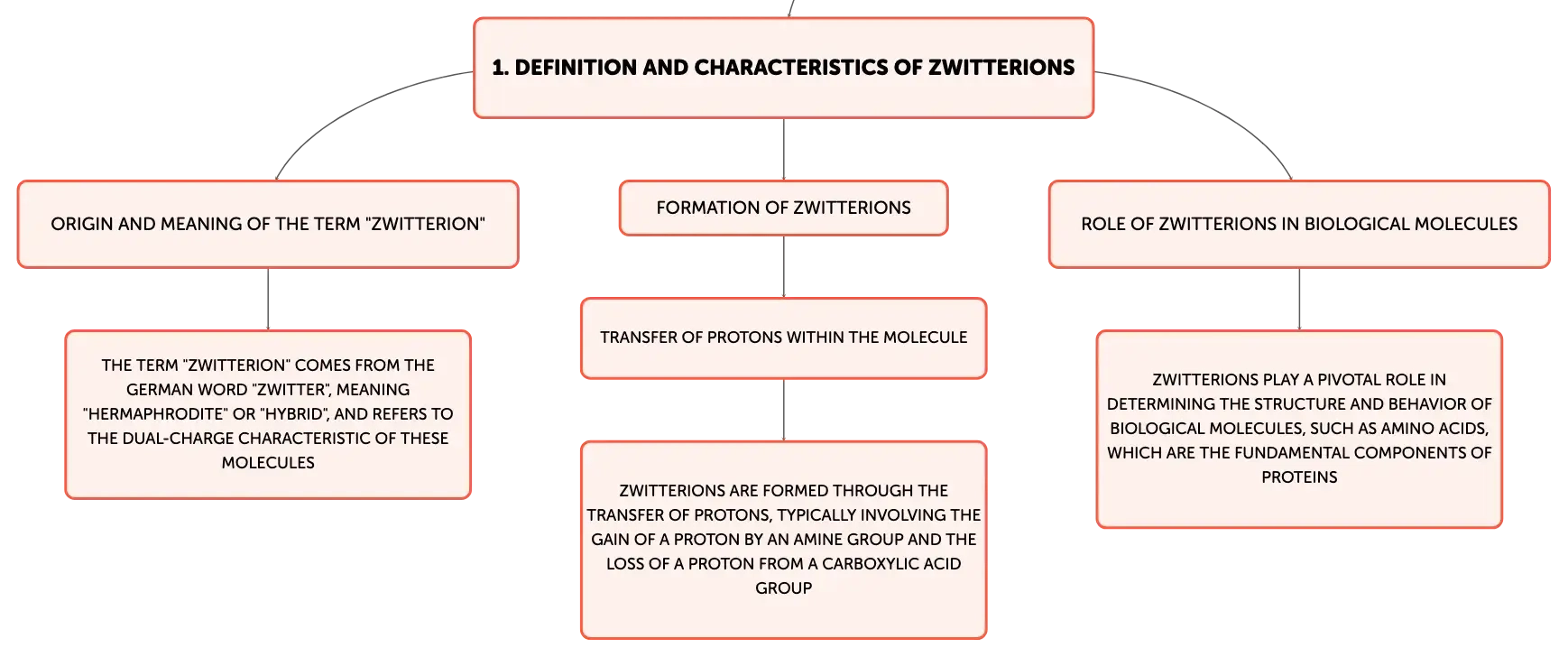 1. DEFINITION AND CHARACTERISTICS OF ZWITTERIONS

ORIGIN AND MEANING OF THE TERM "ZWITTERION"

THE TERM "ZWITTERION" COMES FROM THE GERMAN WORD "ZWITTER", MEANING "HERMAPHRODITE" OR "HYBRID", AND REFERS TO THE DUAL-CHARGE CHARACTERISTIC OF THESE MOLECULES

FORMATION OF ZWITTERIONS

TRANSFER OF PROTONS WITHIN THE MOLECULE

ZWITTERIONS ARE FORMED THROUGH THE TRANSFER OF PROTONS, TYPICALLY INVOLVING THE GAIN OF A PROTON BY AN AMINE GROUP AND THE LOSS OF A PROTON FROM A CARBOXYLIC ACID GROUP

ROLE OF ZWITTERIONS IN BIOLOGICAL MOLECULES

ZWITTERIONS PLAY A PIVOTAL ROLE IN DETERMINING THE STRUCTURE AND BEHAVIOR OF BIOLOGICAL MOLECULES, SUCH AS AMINO ACIDS, WHICH ARE THE FUNDAMENTAL COMPONENTS OF PROTEINS